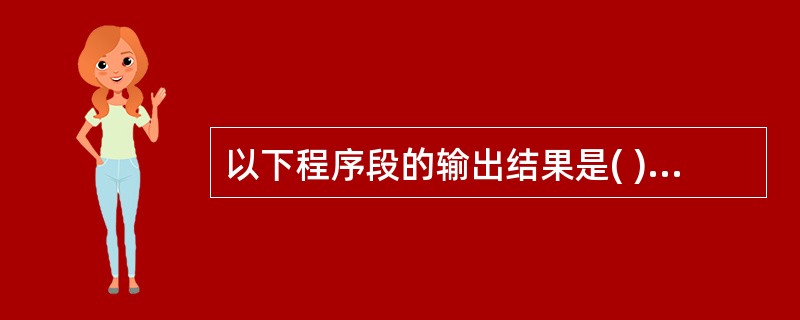 以下程序段的输出结果是( )...